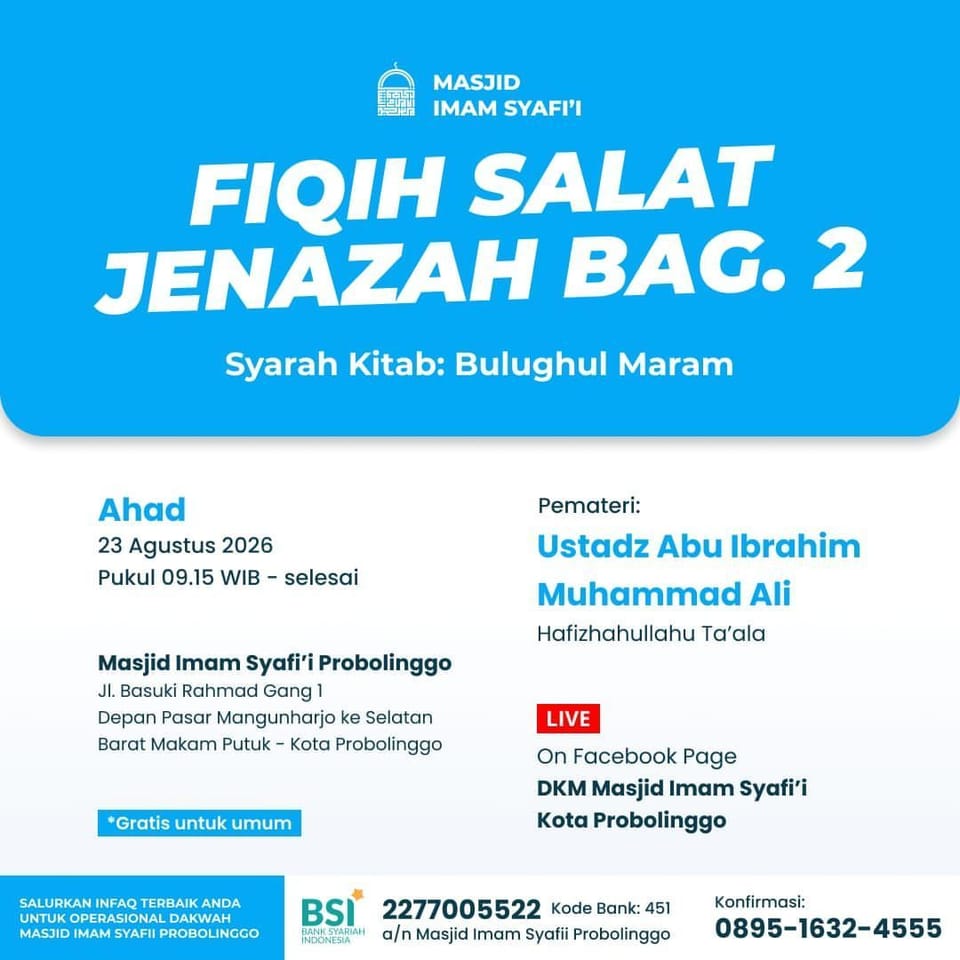 MASJID
IMAM SYAFI'I

FIQIH SALAT JENAZAH BAG. 2

Syarah Kitab: Bulughul Maram

Ahad
23 Agustus 2026
Pukul 09.15 WIB - selesai

Masjid Imam Syafi'i Probolinggo
Jl. Basuki Rahmad Gang 1
Depan Pasar Mangunharjo ke Selatan
Barat Makam Putuk - Kota Probolinggo

*Gratis untuk umum

Pemateri:
Ustadz Abu Ibrahim Muhammad Ali
Hafizhahullahu Ta'ala

LIVE
On Facebook Page
DKM Masjid Imam Syafi'i Kota Probolinggo

SALURKAN INFAQ TERBAIK ANDA UNTUK OPERASIONAL DAKWAH MASJID IMAM SYAFII PROBOLINGGO

BSI BANK SYARIAH INDONESIA
2277005522 Kode Bank: 451
a/n Masjid Imam Syafii Probolinggo

Konfirmasi:
0895-1632-4555